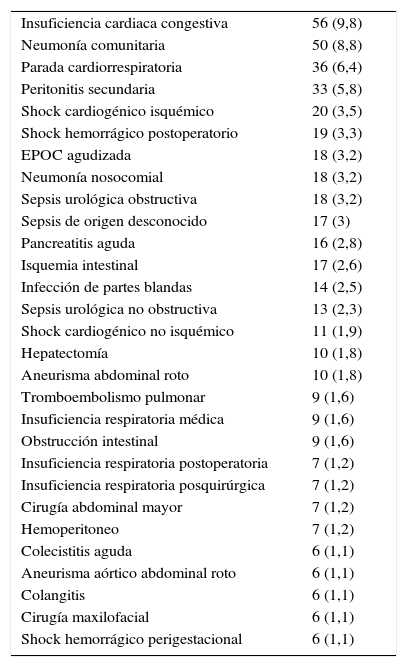 | | |
|---|---|
| Insuficiencia cardiaca congestiva | 56 (9,8) |
| Neumonía comunitaria | 50 (8,8) |
| Parada cardiorrespiratoria | 36 (6,4) |
| Peritonitis secundaria | 33 (5,8) |
| Shock cardiogénico isquémico | 20 (3,5) |
| Shock hemorrágico postoperatorio | 19 (3,3) |
| EPOC agudizada | 18 (3,2) |
| Neumonía nosocomial | 18 (3,2) |
| Sepsis urológica obstructiva | 18 (3,2) |
| Sepsis de origen desconocido | 17 (3) |
| Pancreatitis aguda | 16 (2,8) |
| Isquemia intestinal | 17 (2,6) |
| Infección de partes blandas | 14 (2,5) |
| Sepsis urológica no obstructiva | 13 (2,3) |
| Shock cardiogénico no isquémico | 11 (1,9) |
| Hepatectomía | 10 (1,8) |
| Aneurisma abdominal roto | 10 (1,8) |
| Tromboembolismo pulmonar | 9 (1,6) |
| Insuficiencia respiratoria médica | 9 (1,6) |
| Obstrucción intestinal | 9 (1,6) |
| Insuficiencia respiratoria postoperatoria | 7 (1,2) |
| Insuficiencia respiratoria posquirúrgica | 7 (1,2) |
| Cirugía abdominal mayor | 7 (1,2) |
| Hemoperitoneo | 7 (1,2) |
| Colecistitis aguda | 6 (1,1) |
| Aneurisma aórtico abdominal roto | 6 (1,1) |
| Colangitis | 6 (1,1) |
| Cirugía maxilofacial | 6 (1,1) |
| Shock hemorrágico perigestacional | 6 (1,1) |